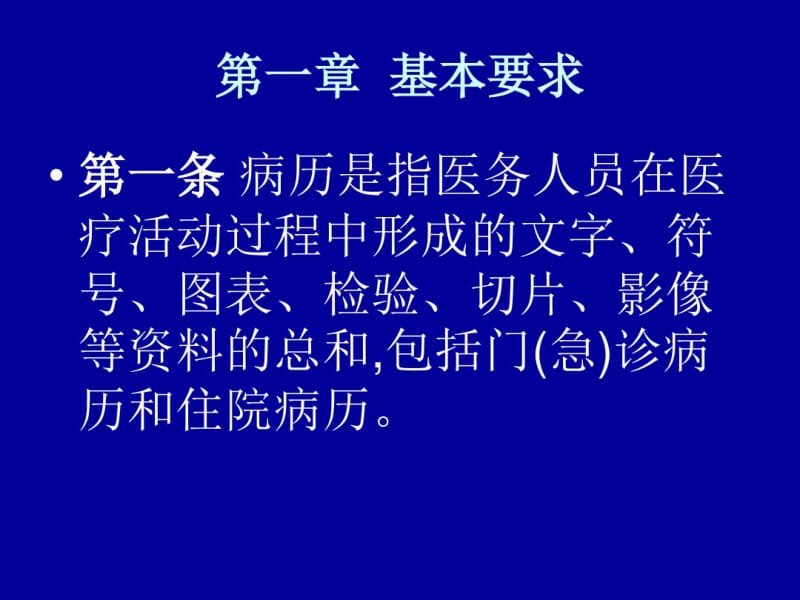 第一章 基本要求

• 第一条 病历是指医务人员在医疗活动过程中形成的文字、符号、图表、检验、切片、影像等资料的总和,包括门(急)诊病历和住院病历。